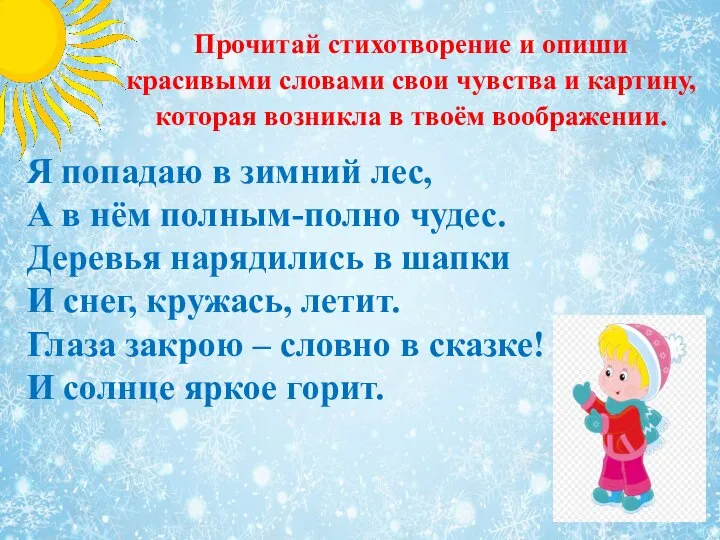 Прочитай стихотворение и опиши красивыми словами свои чувства и картину, которая возникла в твоём воображении.

Я попадаю в зимний лес,
А в нём полным-полно чудес.
Деревья нарядились в шапки
И снег, кружась, летит.
Глаза закрою – словно в сказке!
И солнце яркое горит.